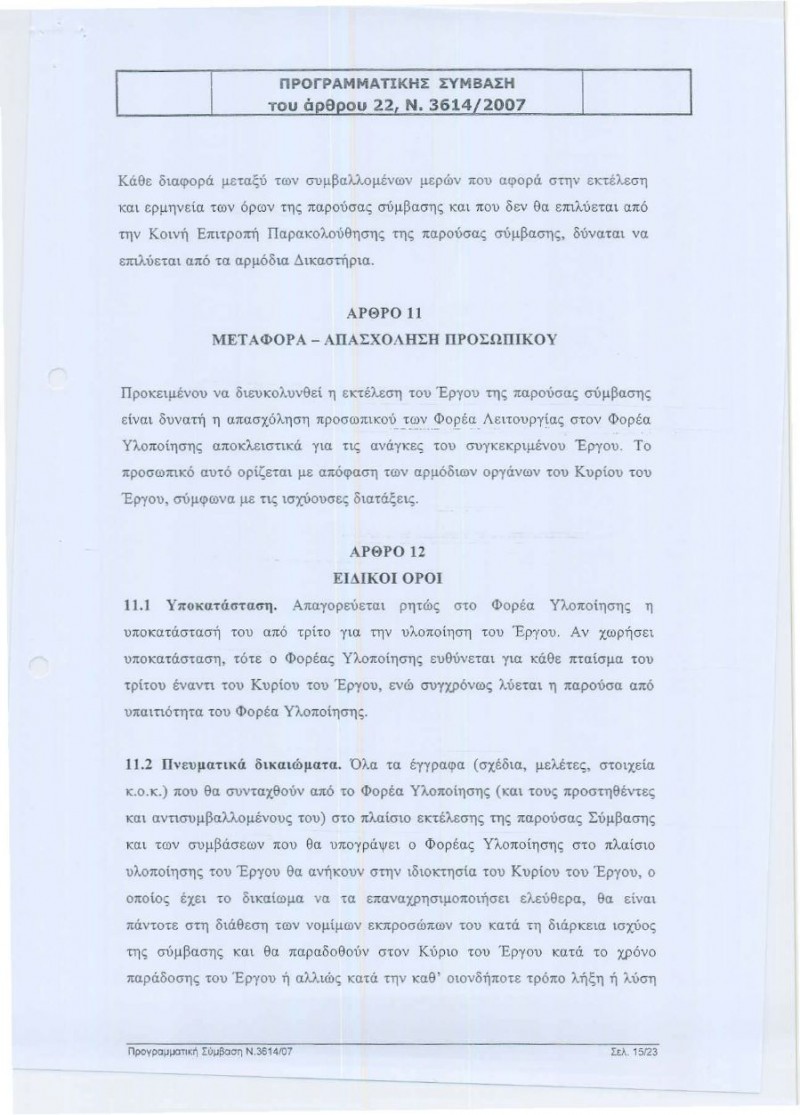 ΠΡΟΓΡΑΜΜΑΤΙΚΗΣ ΣΥΜΒΑΣΗ
του άρθρου 22, Ν. 3614/2007

Κάθε διαφορά μεταξύ των συμβαλλομένων μερών που αφορά στην εκτέλεση και ερμηνεία των όρων της παρούσας σύμβασης και που δεν θα επιλύεται από την Κοινή Επιτροπή Παρακολούθησης της παρούσας σύμβασης, δύναται να επιλύεται από τα αρμόδια Δικαστήρια.

ΑΡΘΡΟ 11
ΜΕΤΑΦΟΡΑ – ΑΠΑΣΧΟΛΗΣΗ ΠΡΟΣΩΠΙΚΟΥ

Προκειμένου να διευκολυνθεί η εκτέλεση του Έργου της παρούσας σύμβασης είναι δυνατή η απασχόληση προσωπικού των Φορέα Λειτουργίας στον Φορέα Υλοποίησης αποκλειστικά για τις ανάγκες του συγκεκριμένου Έργου. Το προσωπικό αυτό ορίζεται με απόφαση των αρμόδιων οργάνων του Κυρίου του Έργου, σύμφωνα με τις ισχύουσες διατάξεις.

ΑΡΘΡΟ 12
ΕΙΔΙΚΟΙ ΟΡΟΙ

11.1 Υποκατάσταση. Απαγορεύεται ρητώς στο Φορέα Υλοποίησης η υποκατάστασή του από τρίτο για την υλοποίηση του Έργου. Αν χωρήσει υποκατάσταση, τότε ο Φορέας Υλοποίησης ευθύνεται για κάθε πταίσμα του τρίτου έναντι του Κυρίου του Έργου, ενώ συγχρόνως λύεται η παρούσα από υπαιτιότητα του Φορέα Υλοποίησης.

11.2 Πνευματικά δικαιώματα. Όλα τα έγγραφα (σχέδια, μελέτες, στοιχεία κ.ο.κ.) που θα συνταχθούν από το Φορέα Υλοποίησης (και τους προστηθέντες και αντισυμβαλλομένους του) στο πλαίσιο εκτέλεσης της παρούσας Σύμβασης και των συμβάσεων που θα υπογράψει ο Φορέας Υλοποίησης στο πλαίσιο υλοποίησης του Έργου θα ανήκουν στην ιδιοκτησία του Κυρίου του Έργου, ο οποίος έχει το δικαίωμα να τα επαναχρησιμοποιήσει ελεύθερα, θα είναι πάντοτε στη διάθεση των νομίμων εκπροσώπων του κατά τη διάρκεια ισχύος της σύμβασης και θα παραδοθούν στον Κύριο του Έργου κατά το χρόνο παράδοσης του Έργου ή αλλιώς κατά την καθ' οιονδήποτε τρόπο λήξη ή λύση

Προγραμματική Σύμβαση Ν.3614/07
Σελ. 15/23